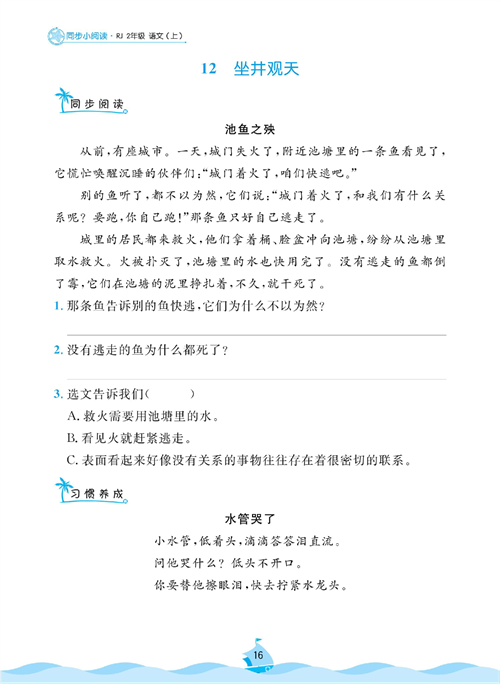 同步小阅读 · RJ 2年级 语文（上）

12 坐井观天

同步阅读

池鱼之殃

从前，有座城市。一天，城门失火了，附近池塘里的一条鱼看见了，它慌忙唤醒沉睡的伙伴们：“城门着火了，咱们快逃吧。”

别的鱼听了，都不以为然，它们说：“城门着火了，和我们有什么关系呢？要跑，你自己跑！”那条鱼只好自己逃走了。

城里的居民都来救火，他们拿着桶、脸盆冲向池塘，纷纷从池塘里取水救火。火被扑灭了，池塘里的水也快用完了。没有逃走的鱼都倒了霉，它们在池塘的泥里挣扎着，不久，就干死了。

1. 那条鱼告诉别的鱼快逃，它们为什么不以为然？

2. 没有逃走的鱼为什么都死了？

3. 选文告诉我们（　　）
A. 救火需要用池塘里的水。
B. 看见火就赶紧逃走。
C. 表面看起来好像没有关系的事物往往存在着很密切的联系。

习惯养成

水管哭了

小水管，低着头，滴滴答答泪直流。
问他哭什么？低头不开口。
你要替他擦眼泪，快去拧紧水龙头。

16